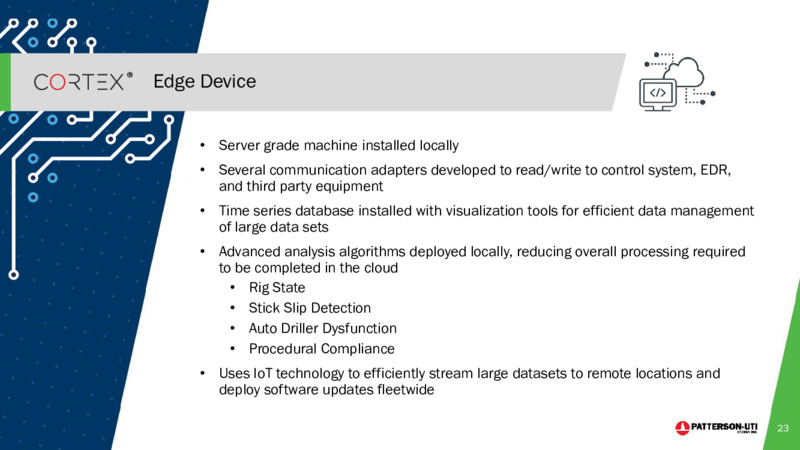 CORTEX® Edge Device

</>

• Server grade machine installed locally

• Several communication adapters developed to read/write to control system, EDR, and third party equipment

• Time series database installed with visualization tools for efficient data management of large data sets

• Advanced analysis algorithms deployed locally, reducing overall processing required to be completed in the cloud
  • Rig State
  • Stick Slip Detection
  • Auto Driller Dysfunction
  • Procedural Compliance

• Uses IoT technology to efficiently stream large datasets to remote locations and deploy software updates fleetwide

PATTERSON-UTI

23